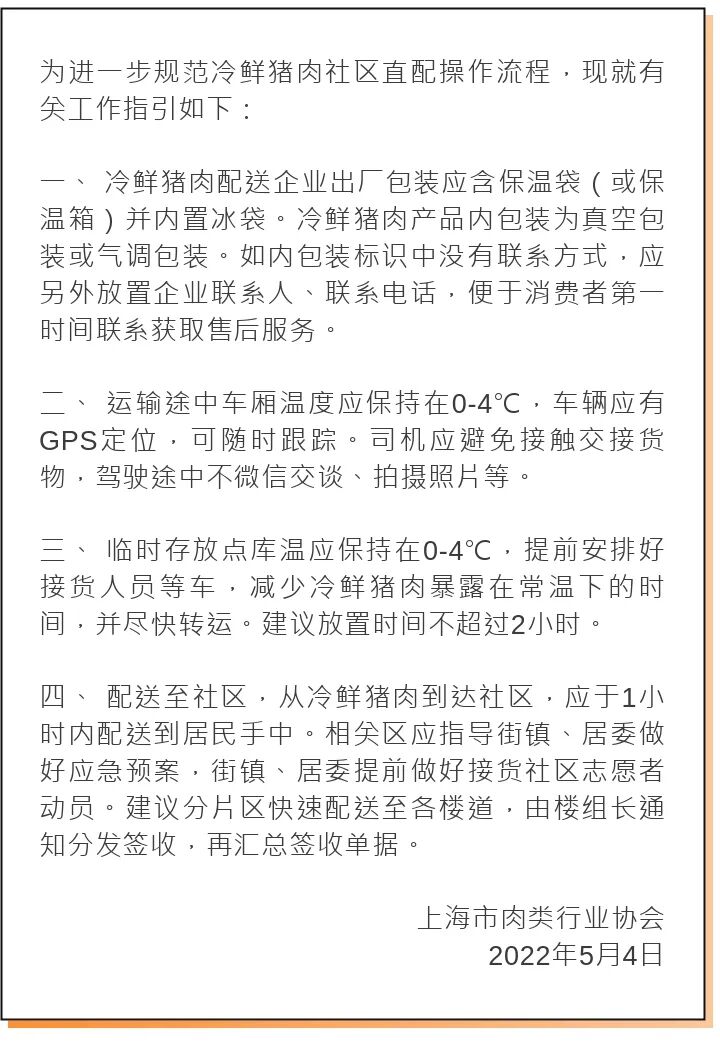 为进一步规范冷鲜猪肉社区直配操作流程，现就有关工作指引如下：

一、 冷鲜猪肉配送企业出厂包装应含保温袋（或保温箱）并内置冰袋。冷鲜猪肉产品内包装为真空包装或气调包装。如内包装标识中没有联系方式，应另外放置企业联系人、联系电话，便于消费者第一时间联系获取售后服务。

二、 运输途中车厢温度应保持在0-4℃，车辆应有GPS定位，可随时跟踪。司机应避免接触交接货物，驾驶途中不微信交谈、拍摄照片等。

三、 临时存放点库温应保持在0-4℃，提前安排好接货人员等车，减少冷鲜猪肉暴露在常温下的时间，并尽快转运。建议放置时间不超过2小时。

四、 配送至社区，从冷鲜猪肉到达社区，应于1小时内配送到居民手中。相关区应指导街镇、居委做好应急预案，街镇、居委提前做好接货社区志愿者动员。建议分片区快速配送至各楼道，由楼组长通知分发签收，再汇总签收单据。

上海市肉类行业协会
2022年5月4日